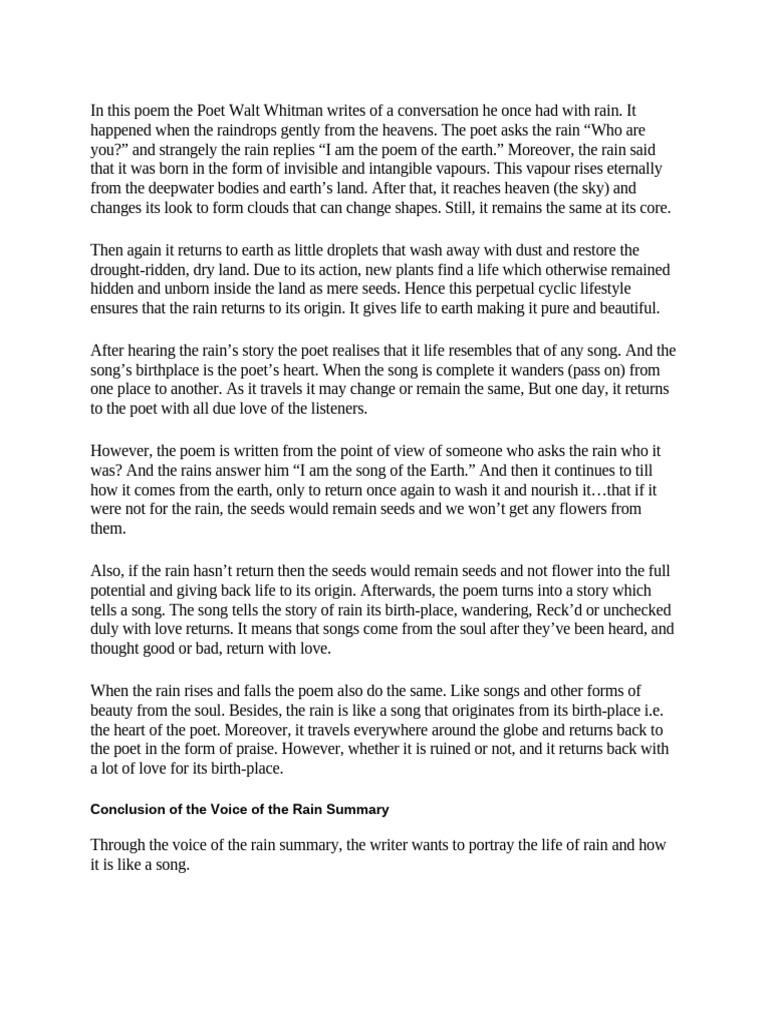 In this poem the Poet Walt Whitman writes of a conversation he once had with rain. It happened when the raindrops gently from the heavens. The poet asks the rain "Who are you?" and strangely the rain replies "I am the poem of the earth." Moreover, the rain said that it was born in the form of invisible and intangible vapours. This vapour rises eternally from the deepwater bodies and earth's land. After that, it reaches heaven (the sky) and changes its look to form clouds that can change shapes. Still, it remains the same at its core.

Then again it returns to earth as little droplets that wash away with dust and restore the drought-ridden, dry land. Due to its action, new plants find a life which otherwise remained hidden and unborn inside the land as mere seeds. Hence this perpetual cyclic lifestyle ensures that the rain returns to its origin. It gives life to earth making it pure and beautiful.

After hearing the rain's story the poet realises that it life resembles that of any song. And the song's birthplace is the poet's heart. When the song is complete it wanders (pass on) from one place to another. As it travels it may change or remain the same, But one day, it returns to the poet with all due love of the listeners.

However, the poem is written from the point of view of someone who asks the rain who it was? And the rains answer him "I am the song of the Earth." And then it continues to till how it comes from the earth, only to return once again to wash it and nourish it…that if it were not for the rain, the seeds would remain seeds and we won't get any flowers from them.

Also, if the rain hasn't return then the seeds would remain seeds and not flower into the full potential and giving back life to its origin. Afterwards, the poem turns into a story which tells a song. The song tells the story of rain its birth-place, wandering, Reck'd or unchecked duly with love returns. It means that songs come from the soul after they've been heard, and thought good or bad, return with love.

When the rain rises and falls the poem also do the same. Like songs and other forms of beauty from the soul. Besides, the rain is like a song that originates from its birth-place i.e. the heart of the poet. Moreover, it travels everywhere around the globe and returns back to the poet in the form of praise. However, whether it is ruined or not, and it returns back with a lot of love for its birth-place.

Conclusion of the Voice of the Rain Summary

Through the voice of the rain summary, the writer wants to portray the life of rain and how it is like a song.